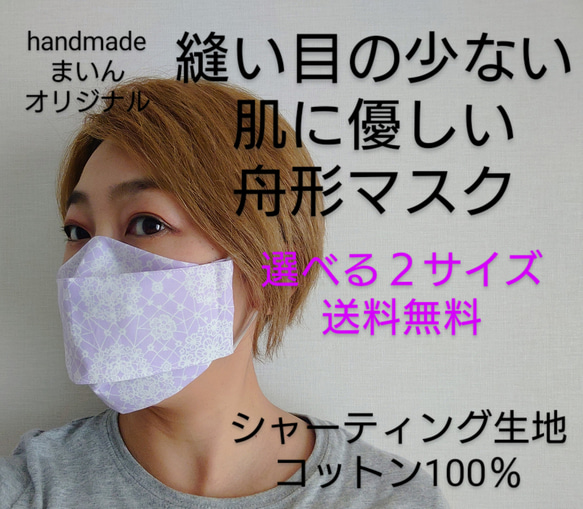 handmade
まいん
オリジナル

縫い目の少ない
肌に優しい
舟形マスク

選べる２サイズ
送料無料

シャーティング生地
コットン100％